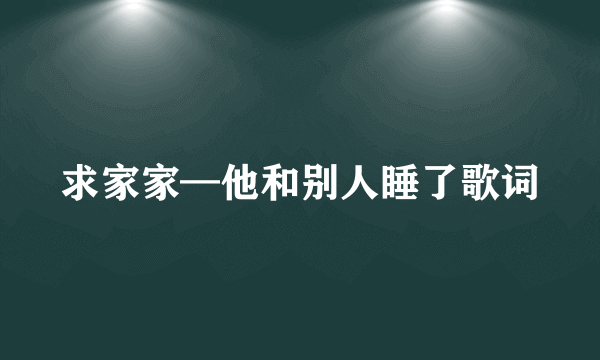 求家家—他和别人睡了歌词